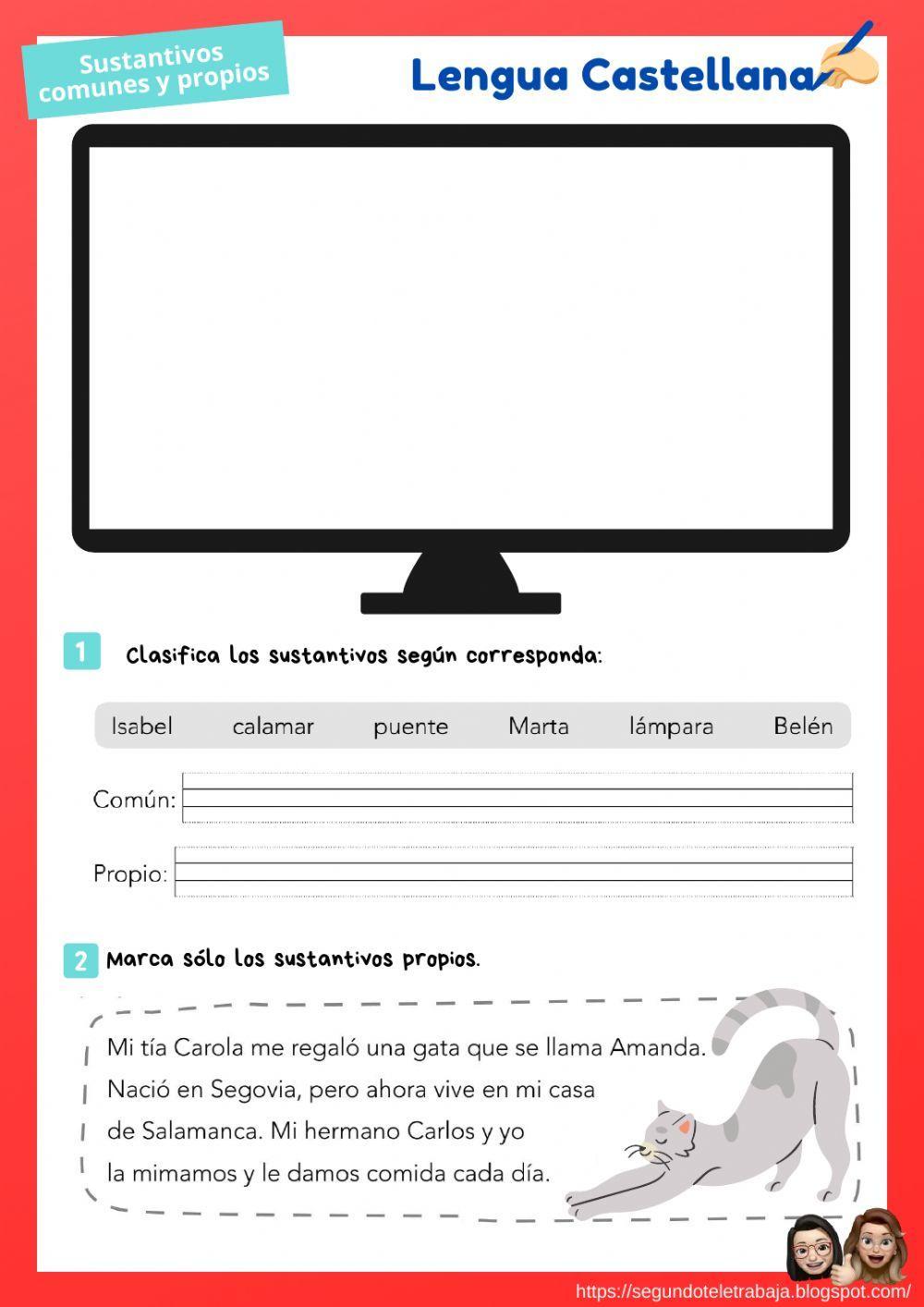 Sustantivos comunes y propios

Lengua Castellana

1 Clasifica los sustantivos según corresponda:

Isabel calamar puente Marta lámpara Belén

Común:

Propio:

2 Marca sólo los sustantivos propios.

Mi tía Carola me regaló una gata que se llama Amanda. Nació en Segovia, pero ahora vive en mi casa de Salamanca. Mi hermano Carlos y yo la mimamos y le damos comida cada día.

https://segundoteletrabaja.blogspot.com/